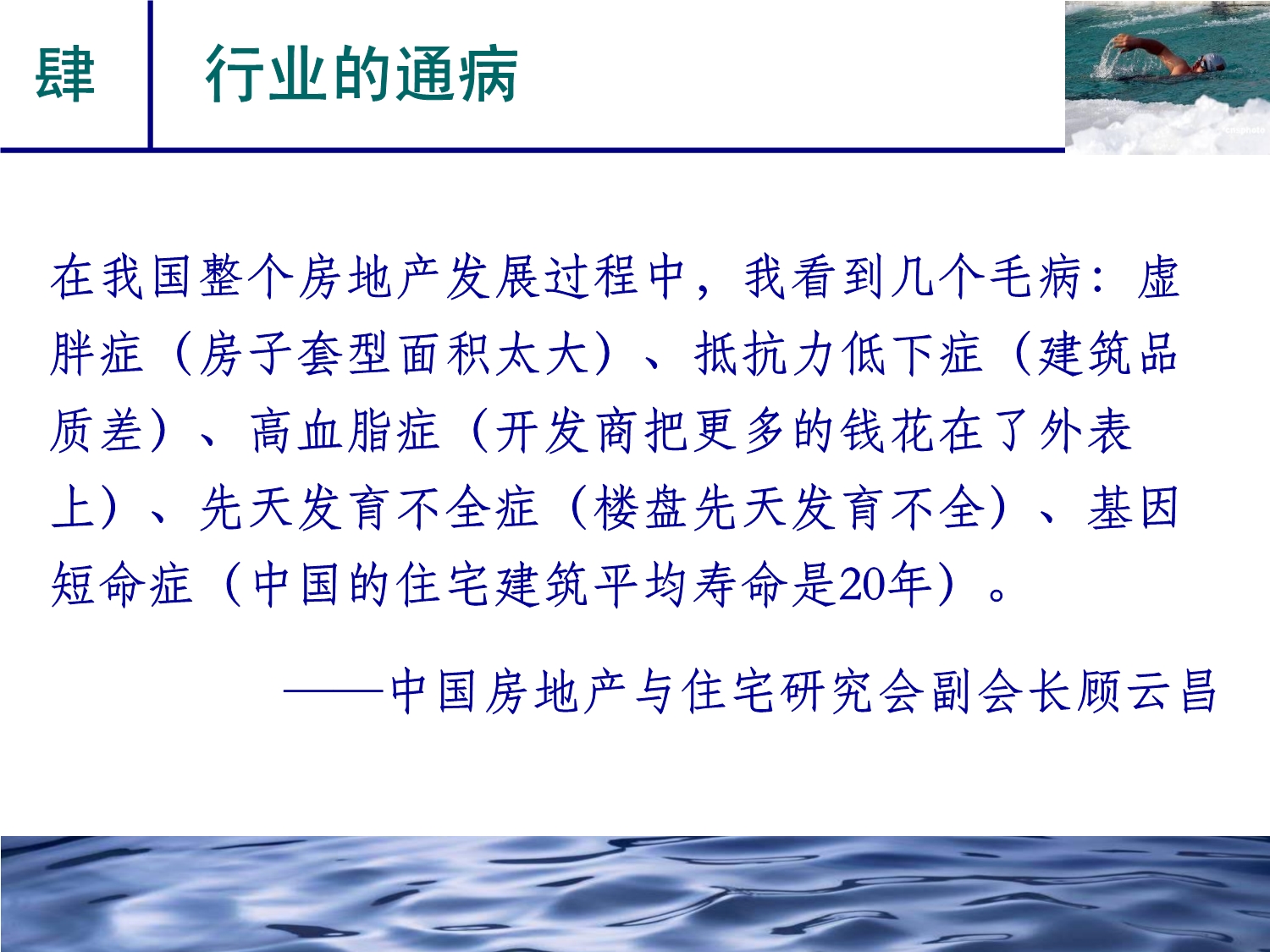 肆　行业的通病

在我国整个房地产发展过程中，我看到几个毛病：虚胖症（房子套型面积太大）、抵抗力低下症（建筑品质差）、高血脂症（开发商把更多的钱花在了外表上）、先天发育不全症（楼盘先天发育不全）、基因短命症（中国的住宅建筑平均寿命是20年）。

——中国房地产与住宅研究会副会长顾云昌